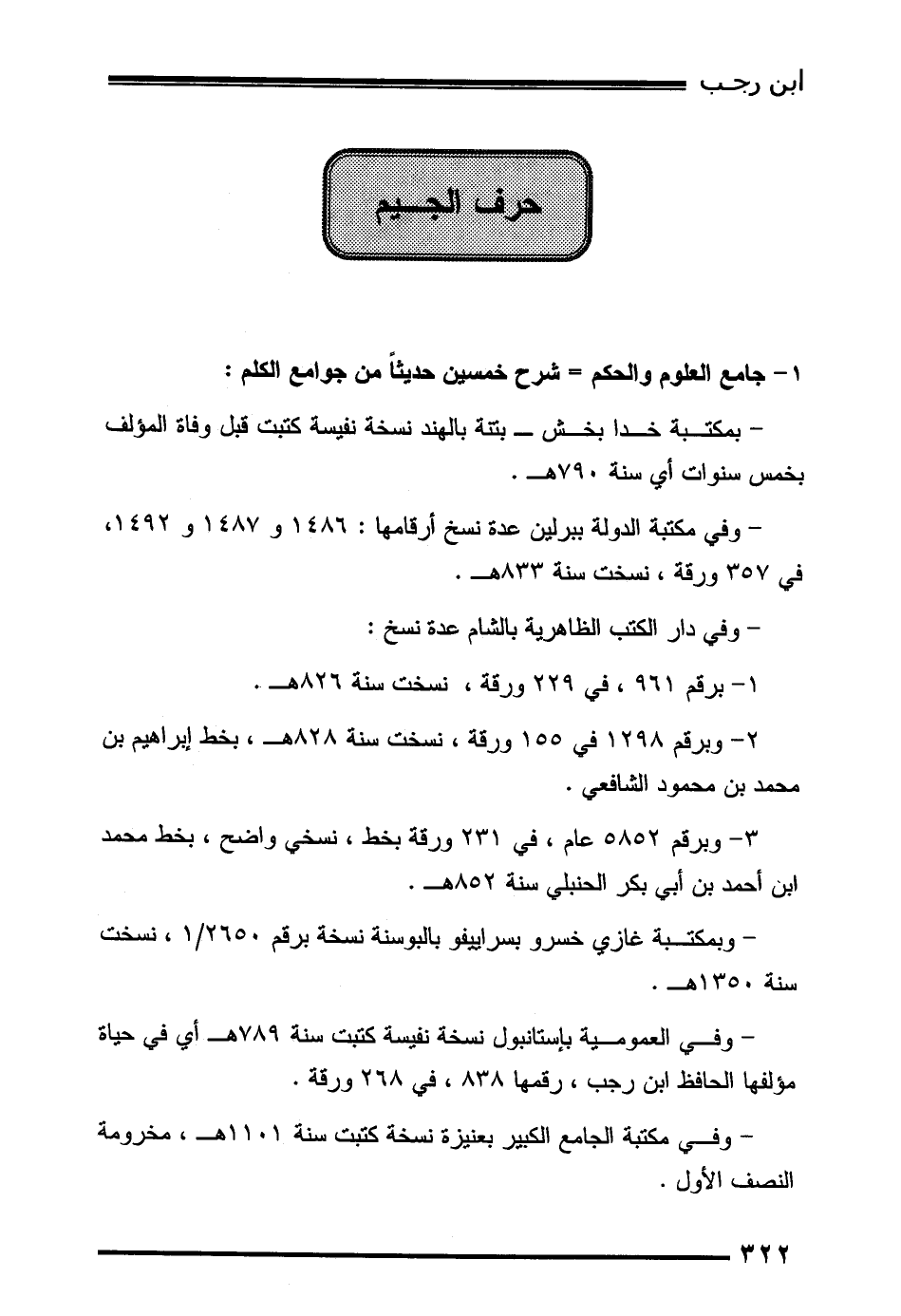 ابن رجب

حرف الجيم

١- جامع العلوم والحكم = شرح خمسين حديثاً من جوامع الكلم :

- بمكتبة خدا بخش ـ بتنة بالهند نسخة نفيسة كتبت قبل وفاة المؤلف بخمس سنوات أي سنة ٧٩٠هـ .

- وفي مكتبة الدولة ببرلين عدة نسخ أرقامها : ١٤٨٦ و ١٤٨٧ و ١٤٩٢، في ٣٥٧ ورقة ، نسخت سنة ٨٣٣هـ .

- وفي دار الكتب الظاهرية بالشام عدة نسخ :

١- برقم ٩٦١ ، في ٢٢٩ ورقة ، نسخت سنة ٨٢٦هـ .

٢- وبرقم ١٢٩٨ في ١٥٥ ورقة ، نسخت سنة ٨٢٨هـ ، بخط إبراهيم بن محمد بن محمود الشافعي .

٣- وبرقم ٥٨٥٢ عام ، في ٢٣١ ورقة بخط ، نسخي واضح ، بخط محمد ابن أحمد بن أبي بكر الحنبلي سنة ٨٥٢هـ .

- وبمكتبة غازي خسرو بسراييفو بالبوسنة نسخة برقم ١/٢٦٥٠ ، نسخت سنة ١٣٥٠هـ .

- وفي العمومية بإستانبول نسخة نفيسة كتبت سنة ٧٨٩هـ أي في حياة مؤلفها الحافظ ابن رجب ، رقمها ٨٣٨ ، في ٢٦٨ ورقة .

- وفي مكتبة الجامع الكبير بعنيزة نسخة كتبت سنة ١١٠١هـ ، مخرومة النصف الأول .

٣٢٢